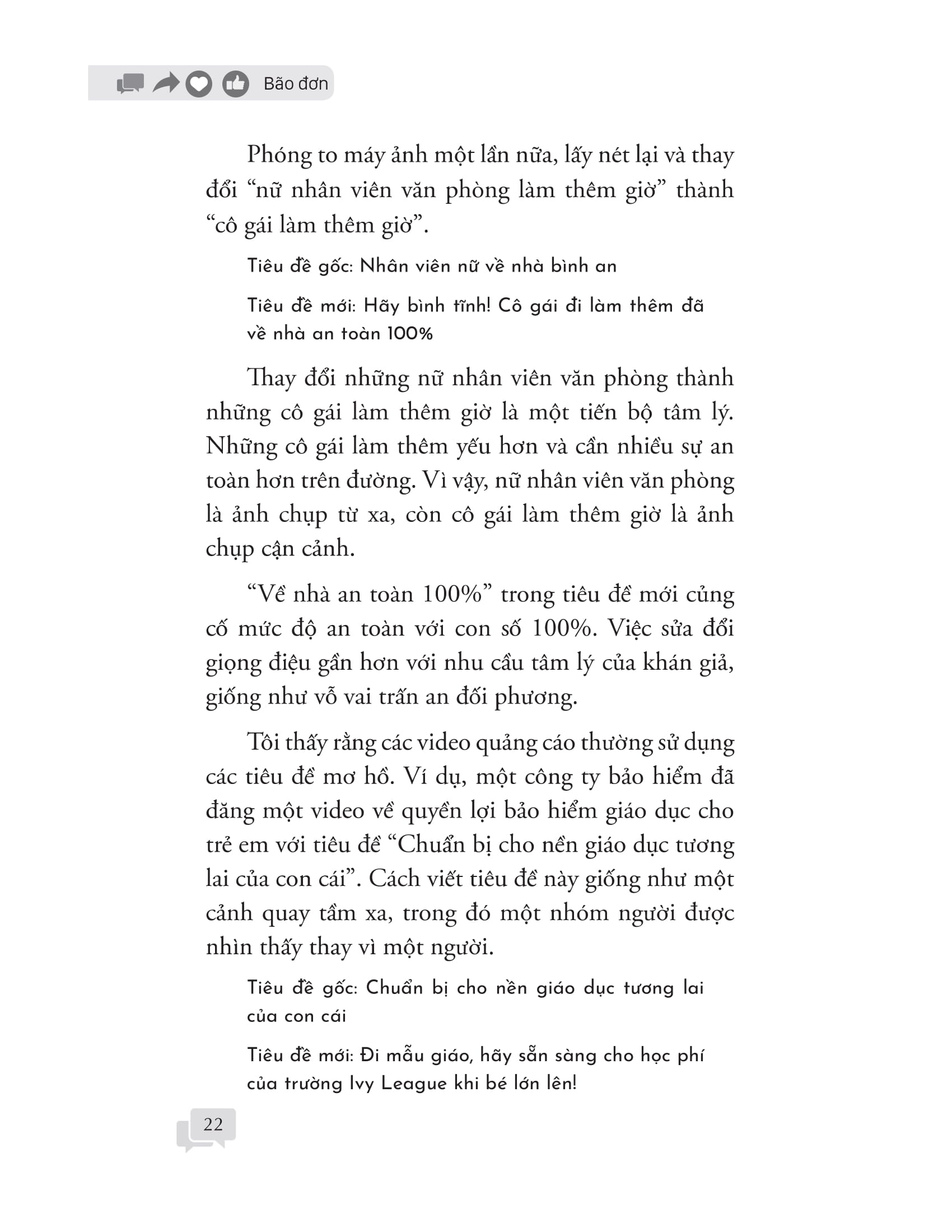 Bão đơn

Phóng to máy ảnh một lần nữa, lấy nét lại và thay đổi “nữ nhân viên văn phòng làm thêm giờ” thành “cô gái làm thêm giờ”.

Tiêu đề gốc: Nhân viên nữ về nhà bình an

Tiêu đề mới: Hãy bình tĩnh! Cô gái đi làm thêm đã về nhà an toàn 100%

Thay đổi những nữ nhân viên văn phòng thành những cô gái làm thêm giờ là một tiến bộ tâm lý. Những cô gái làm thêm yếu hơn và cần nhiều sự an toàn hơn trên đường. Vì vậy, nữ nhân viên văn phòng là ảnh chụp từ xa, còn cô gái làm thêm giờ là ảnh chụp cận cảnh.

“Về nhà an toàn 100%” trong tiêu đề mới củng cố mức độ an toàn với con số 100%. Việc sửa đổi giọng điệu gần hơn với nhu cầu tâm lý của khán giả, giống như vỗ vai trấn an đối phương.

Tôi thấy rằng các video quảng cáo thường sử dụng các tiêu đề mơ hồ. Ví dụ, một công ty bảo hiểm đã đăng một video về quyền lợi bảo hiểm giáo dục cho trẻ em với tiêu đề “Chuẩn bị cho nền giáo dục tương lai của con cái”. Cách viết tiêu đề này giống như một cảnh quay tầm xa, trong đó một nhóm người được nhìn thấy thay vì một người.

Tiêu đề gốc: Chuẩn bị cho nền giáo dục tương lai của con cái

Tiêu đề mới: Đi mẫu giáo, hãy sẵn sàng cho học phí của trường Ivy League khi bé lớn lên!

22